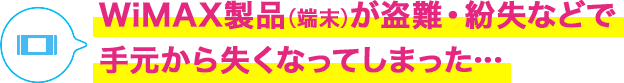 WiMAX製品（端末）が盗難・紛失などで手元から失くなってしまった…